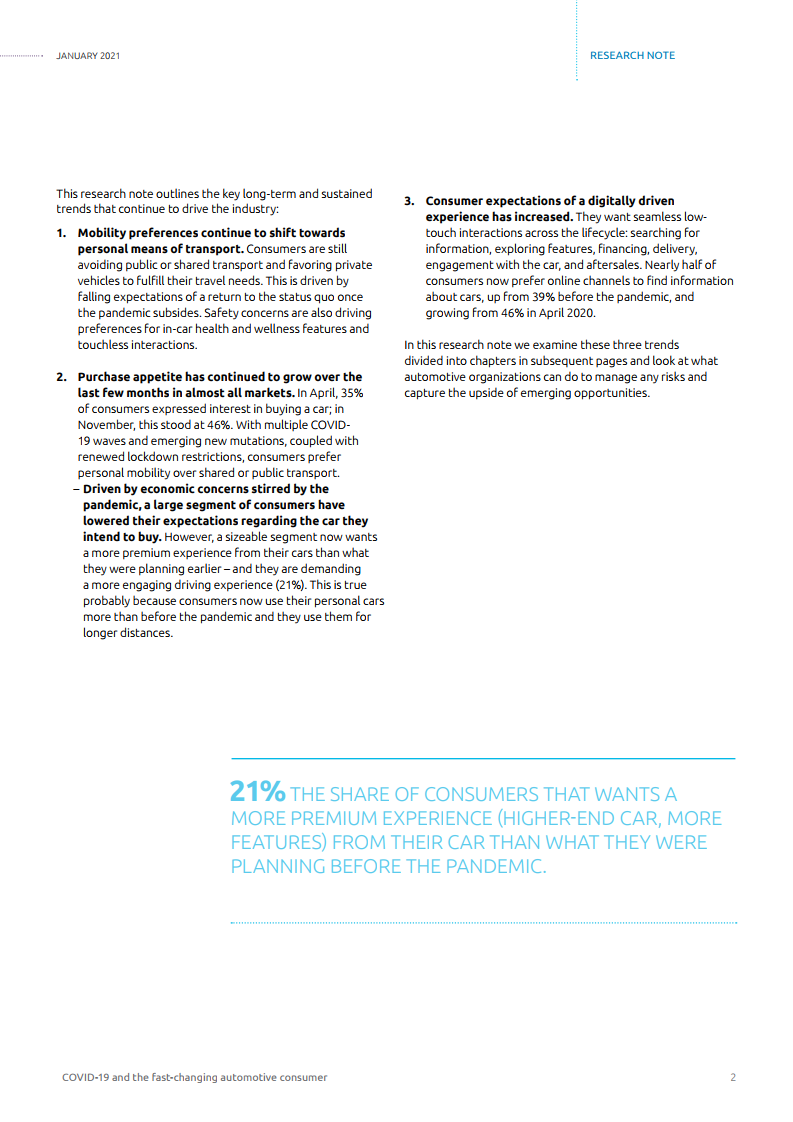 JANUARY 2021

RESEARCH NOTE

This research note outlines the key long-term and sustained trends that continue to drive the industry:

1. **Mobility preferences continue to shift towards personal means of transport.** Consumers are still avoiding public or shared transport and favoring private vehicles to fulfill their travel needs. This is driven by falling expectations of a return to the status quo once the pandemic subsides. Safety concerns are also driving preferences for in-car health and wellness features and touchless interactions.

2. **Purchase appetite has continued to grow over the last few months in almost all markets.** In April, 35% of consumers expressed interest in buying a car; in November, this stood at 46%. With multiple COVID-19 waves and emerging new mutations, coupled with renewed lockdown restrictions, consumers prefer personal mobility over shared or public transport.
– **Driven by economic concerns stirred by the pandemic, a large segment of consumers have lowered their expectations regarding the car they intend to buy.** However, a sizeable segment now wants a more premium experience from their cars than what they were planning earlier – and they are demanding a more engaging driving experience (21%). This is true probably because consumers now use their personal cars more than before the pandemic and they use them for longer distances.

3. **Consumer expectations of a digitally driven experience has increased.** They want seamless low-touch interactions across the lifecycle: searching for information, exploring features, financing, delivery, engagement with the car, and aftersales. Nearly half of consumers now prefer online channels to find information about cars, up from 39% before the pandemic, and growing from 46% in April 2020.

In this research note we examine these three trends divided into chapters in subsequent pages and look at what automotive organizations can do to manage any risks and capture the upside of emerging opportunities.

**21%** THE SHARE OF CONSUMERS THAT WANTS A MORE PREMIUM EXPERIENCE (HIGHER-END CAR, MORE FEATURES) FROM THEIR CAR THAN WHAT THEY WERE PLANNING BEFORE THE PANDEMIC.

COVID-19 and the fast-changing automotive consumer

2